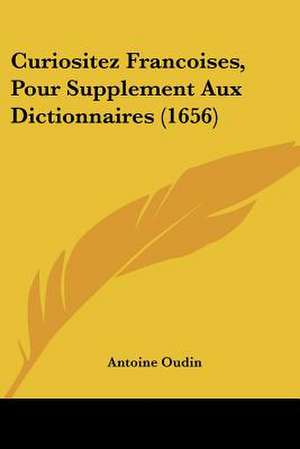 Curiositez Francoises, Pour Supplement Aux Dictionnaires (1656)

Antoine Oudin